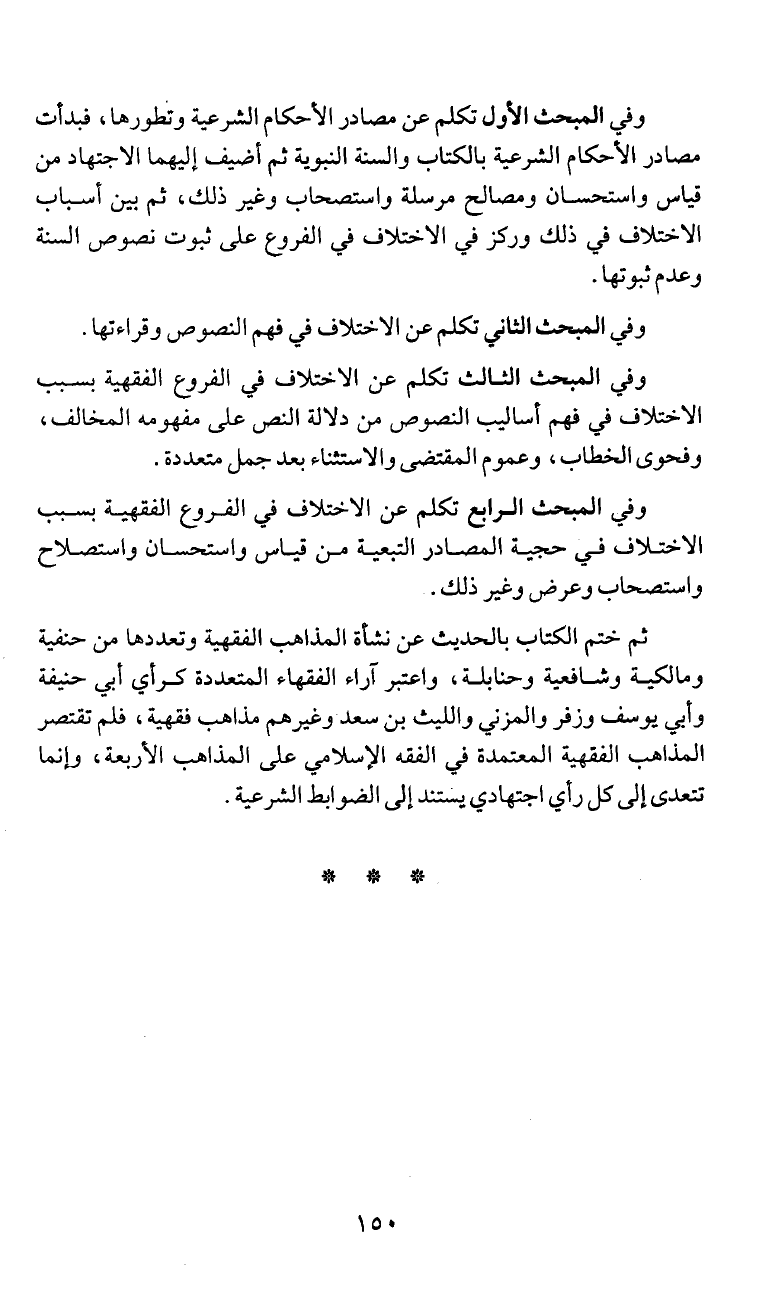 وفي المبحث الأول تكلم عن مصادر الأحكام الشرعية وتطورها، فبدأت مصادر الأحكام الشرعية بالكتاب والسنة النبوية ثم أضيف إليهما الاجتهاد من قياس واستحسان ومصالح مرسلة واستصحاب وغير ذلك، ثم بين أسباب الاختلاف في ذلك وركز في الاختلاف في الفروع على ثبوت نصوص السنة وعدم ثبوتها.

وفي المبحث الثاني تكلم عن الاختلاف في فهم النصوص وقراءتها.

وفي المبحث الثالث تكلم عن الاختلاف في الفروع الفقهية بسبب الاختلاف في فهم أساليب النصوص من دلالة النص على مفهومه المخالف، وفحوى الخطاب، وعموم المقتضى والاستثناء بعد جمل متعددة.

وفي المبحث الرابع تكلم عن الاختلاف في الفروع الفقهية بسبب الاختلاف في حجية المصادر التبعية من قياس واستحسان واستصلاح واستصحاب وعرض وغير ذلك.

ثم ختم الكتاب بالحديث عن نشأة المذاهب الفقهية وتعددها من حنفية ومالكية وشافعية وحنابلة، واعتبر آراء الفقهاء المتعددة كرأي أبي حنيفة وأبي يوسف وزفر والمزني والليث بن سعد وغيرهم مذاهب فقهية، فلم تقتصر المذاهب الفقهية المعتمدة في الفقه الإسلامي على المذاهب الأربعة، وإنما تتعدى إلى كل رأي اجتهادي يستند إلى الضوابط الشرعية.

* * *

١٥٠